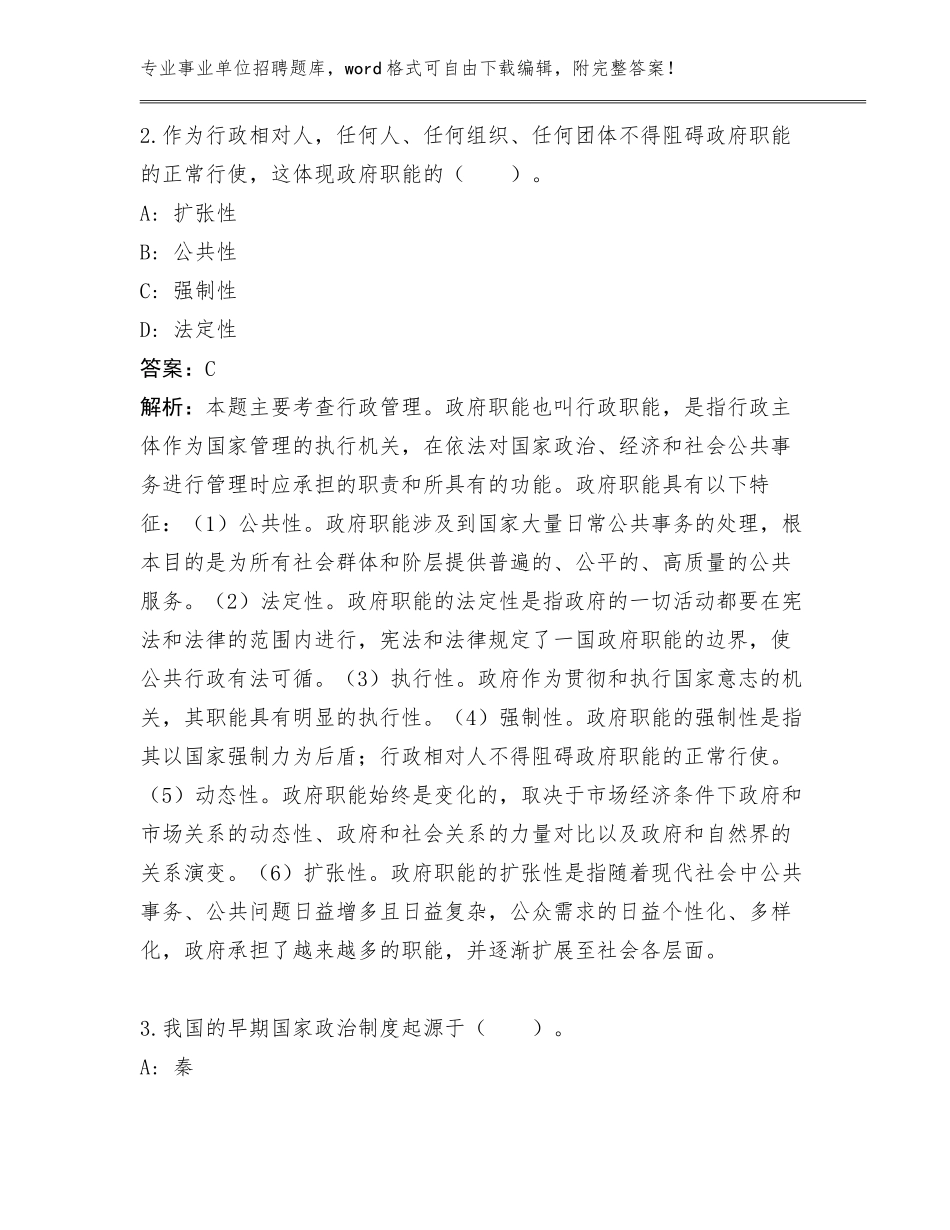 专业事业单位招聘题库，word格式可自由下载编辑，附完整答案！

2.作为行政相对人，任何人、任何组织、任何团体不得阻碍政府职能的正常行使，这体现政府职能的（　　）。

A：扩张性

B：公共性

C：强制性

D：法定性

答案：C

解析：本题主要考查行政管理。政府职能也叫行政职能，是指行政主体作为国家管理的执行机关，在依法对国家政治、经济和社会公共事务进行管理时应承担的职责和所具有的功能。政府职能具有以下特征：（1）公共性。政府职能涉及到国家大量日常公共事务的处理，根本目的是为所有社会群体和阶层提供普遍的、公平的、高质量的公共服务。（2）法定性。政府职能的法定性是指政府的一切活动都要在宪法和法律的范围内进行，宪法和法律规定了一国政府职能的边界，使公共行政有法可循。（3）执行性。政府作为贯彻和执行国家意志的机关，其职能具有明显的执行性。（4）强制性。政府职能的强制性是指其以国家强制力为后盾；行政相对人不得阻碍政府职能的正常行使。（5）动态性。政府职能始终是变化的，取决于市场经济条件下政府和市场关系的动态性、政府和社会关系的力量对比以及政府和自然界的关系演变。（6）扩张性。政府职能的扩张性是指随着现代社会中公共事务、公共问题日益增多且日益复杂，公众需求的日益个性化、多样化，政府承担了越来越多的职能，并逐渐扩展至社会各层面。

3.我国的早期国家政治制度起源于（　　）。

A：秦